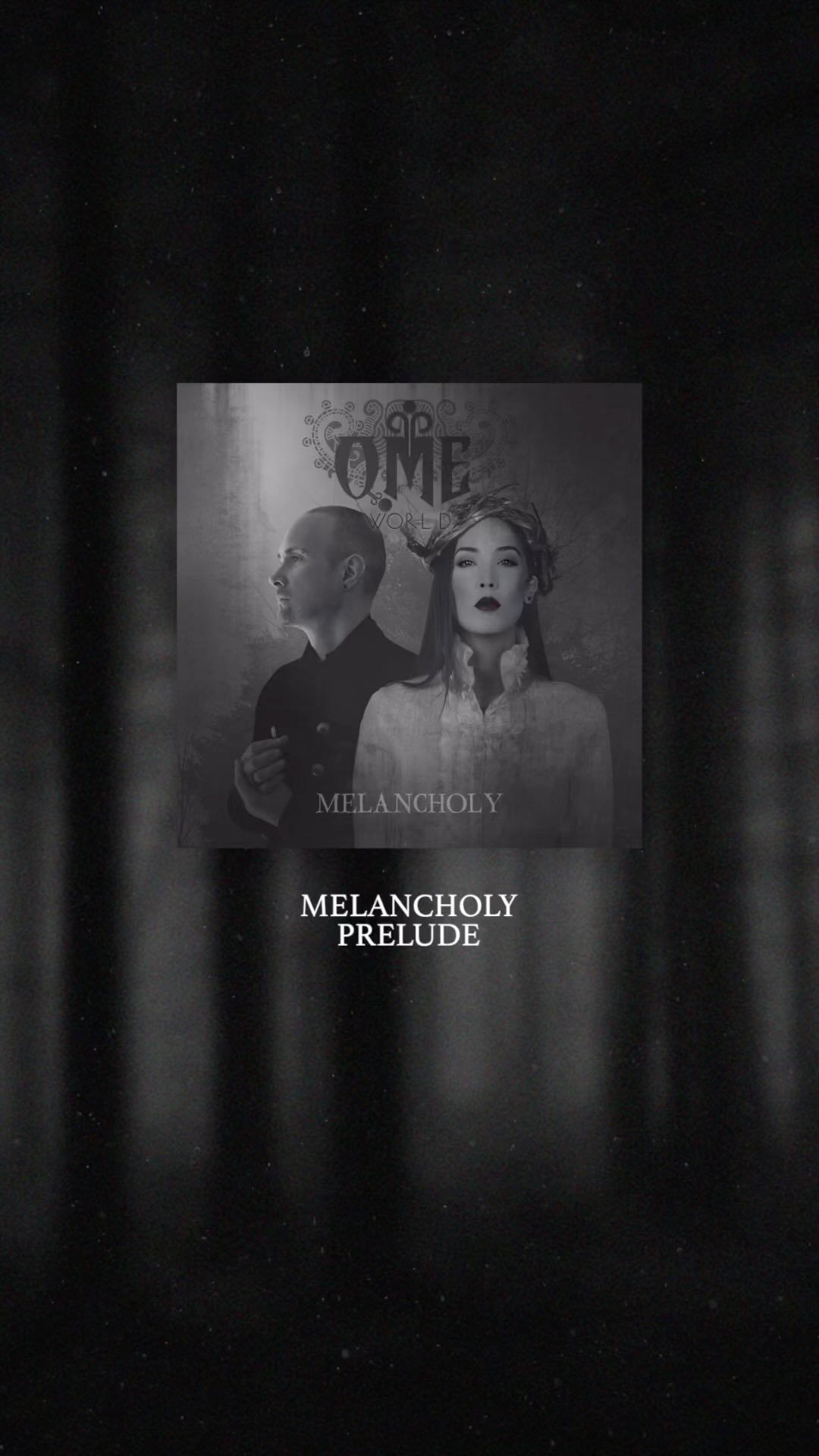 OME
WORLD
MELANCHOLY

MELANCHOLY
PRELUDE